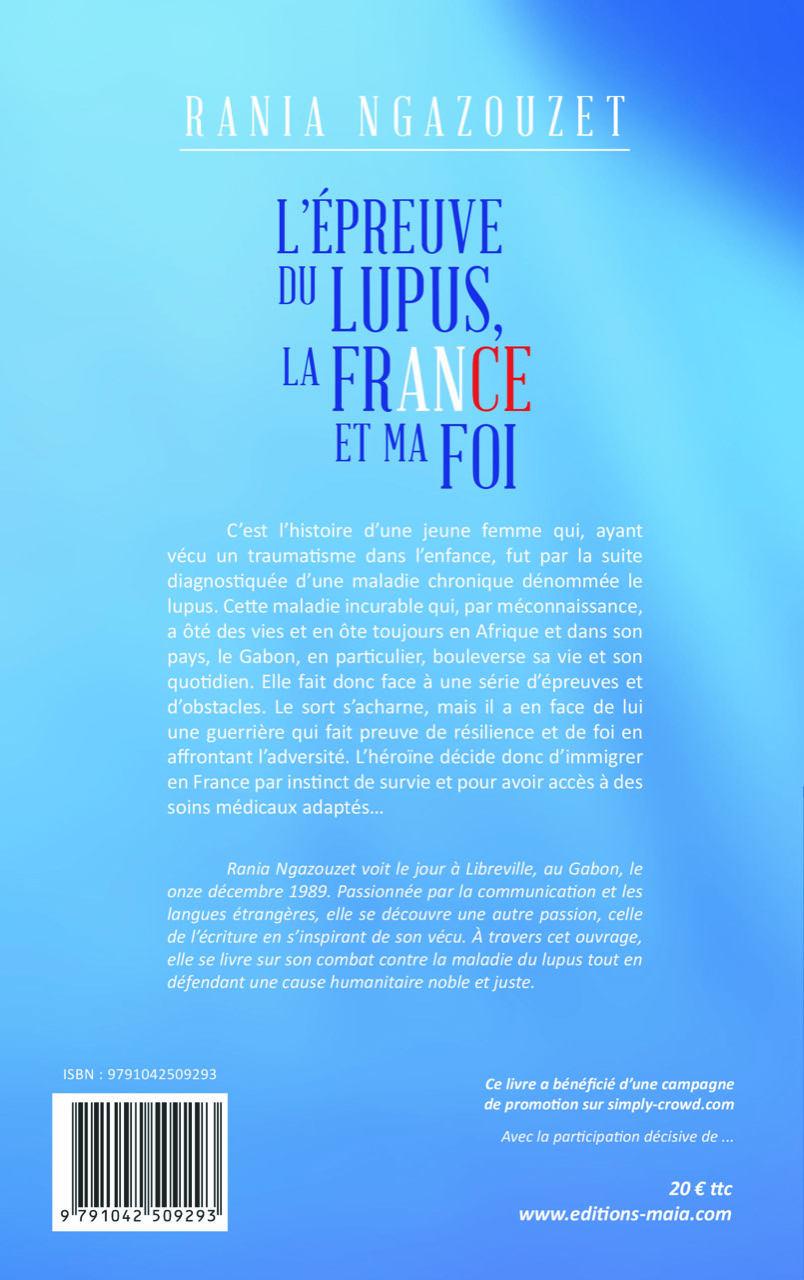 RANIA NGAZOUZET

L'ÉPREUVE DU LUPUS, LA FRANCE ET MA FOI

C'est l'histoire d'une jeune femme qui, ayant vécu un traumatisme dans l'enfance, fut par la suite diagnostiquée d'une maladie chronique dénommée le lupus. Cette maladie incurable qui, par méconnaissance, a ôté des vies et en ôte toujours en Afrique et dans son pays, le Gabon, en particulier, bouleverse sa vie et son quotidien. Elle fait donc face à une série d'épreuves et d'obstacles. Le sort s'acharne, mais il a en face de lui une guerrière qui fait preuve de résilience et de foi en affrontant l'adversité. L'héroïne décide donc d'immigrer en France par instinct de survie et pour avoir accès à des soins médicaux adaptés…

Rania Ngazouzet voit le jour à Libreville, au Gabon, le onze décembre 1989. Passionnée par la communication et les langues étrangères, elle se découvre une autre passion, celle de l'écriture en s'inspirant de son vécu. À travers cet ouvrage, elle se livre sur son combat contre la maladie du lupus tout en défendant une cause humanitaire noble et juste.

ISBN : 9791042509293

9 791042 509293

Ce livre a bénéficié d'une campagne de promotion sur simply-crowd.com

Avec la participation décisive de ...

20 € ttc
www.editions-maia.com